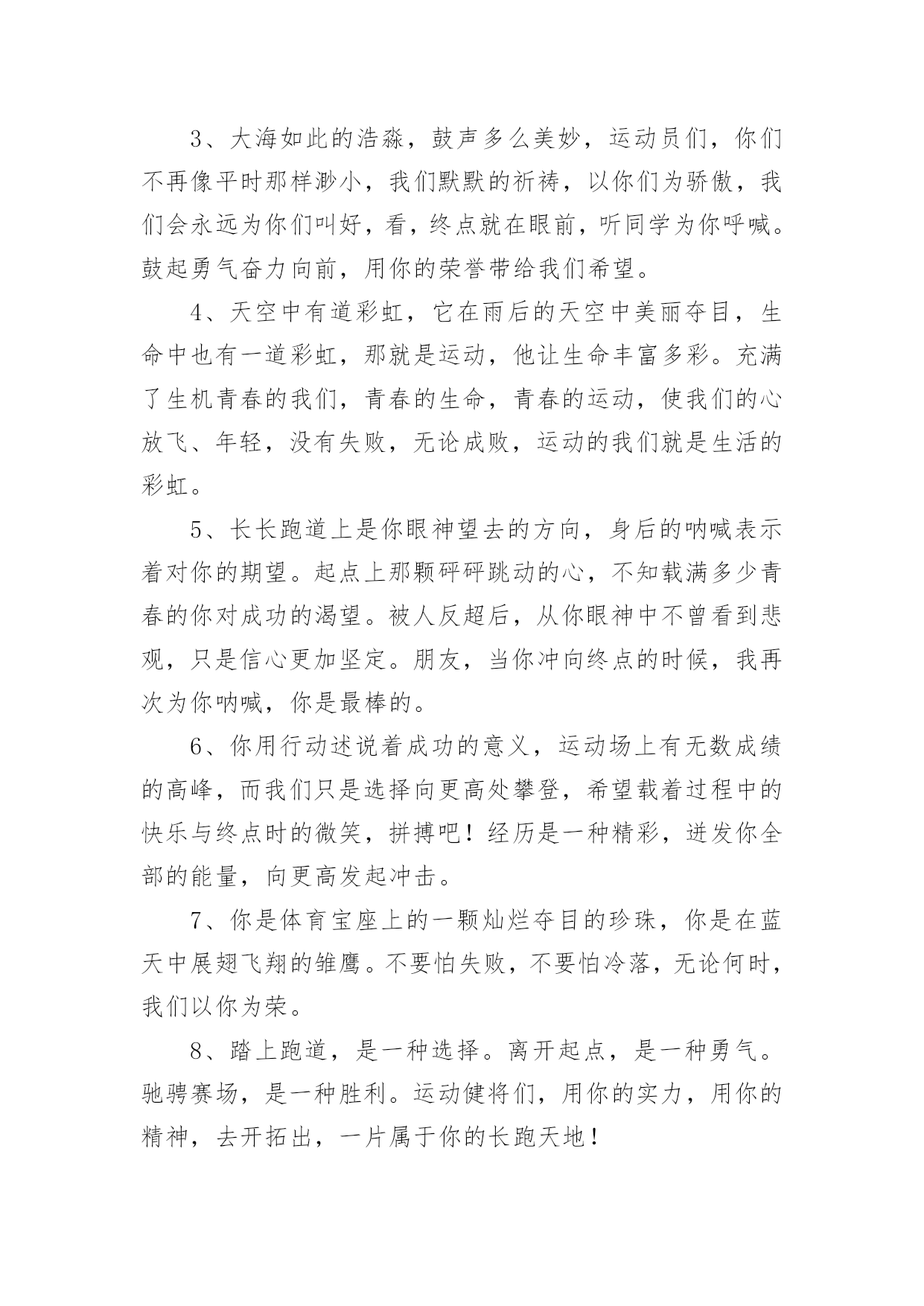 3、大海如此的浩淼，鼓声多么美妙，运动员们，你们不再像平时那样渺小，我们默默的祈祷，以你们为骄傲，我们会永远为你们叫好，看，终点就在眼前，听同学为你呼喊。鼓起勇气奋力向前，用你的荣誉带给我们希望。

4、天空中有道彩虹，它在雨后的天空中美丽夺目，生命中也有一道彩虹，那就是运动，他让生命丰富多彩。充满了生机青春的我们，青春的生命，青春的运动，使我们的心放飞、年轻，没有失败，无论成败，运动的我们就是生活的彩虹。

5、长长跑道上是你眼神望去的方向，身后的呐喊表示着对你的期望。起点上那颗砰砰跳动的心，不知载满多少青春的你对成功的渴望。被人反超后，从你眼神中不曾看到悲观，只是信心更加坚定。朋友，当你冲向终点的时候，我再次为你呐喊，你是最棒的。

6、你用行动述说着成功的意义，运动场上有无数成绩的高峰，而我们只是选择向更高处攀登，希望载着过程中的快乐与终点时的微笑，拼搏吧！经历是一种精彩，迸发你全部的能量，向更高发起冲击。

7、你是体育宝座上的一颗灿烂夺目的珍珠，你是在蓝天中展翅飞翔的雏鹰。不要怕失败，不要怕冷落，无论何时，我们以你为荣。

8、踏上跑道，是一种选择。离开起点，是一种勇气。驰骋赛场，是一种胜利。运动健将们，用你的实力，用你的精神，去开拓出，一片属于你的长跑天地！